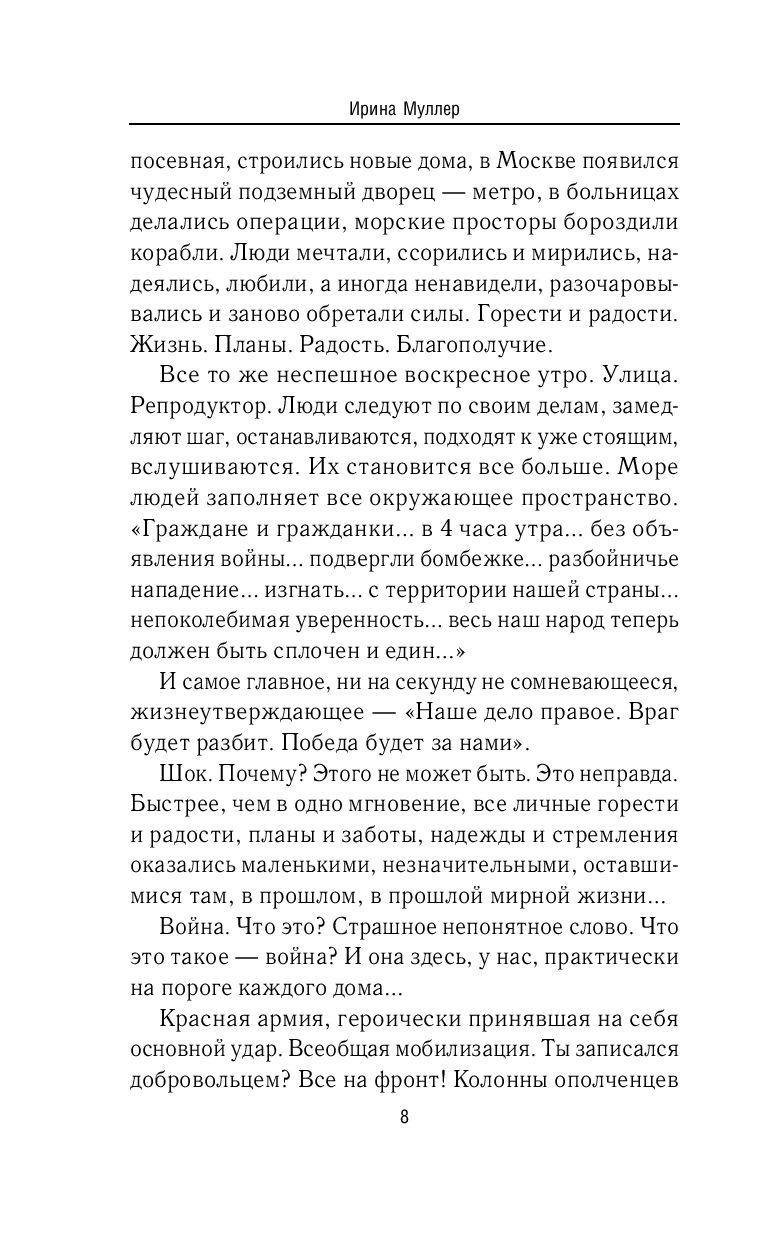 Ирина Муллер

посевная, строились новые дома, в Москве появился чудесный подземный дворец — метро, в больницах делались операции, морские просторы бороздили корабли. Люди мечтали, ссорились и мирились, надеялись, любили, а иногда ненавидели, разочаровывались и заново обретали силы. Горести и радости. Жизнь. Планы. Радость. Благополучие.

Все то же неспешное воскресное утро. Улица. Репродуктор. Люди следуют по своим делам, замедляют шаг, останавливаются, подходят к уже стоящим, вслушиваются. Их становится все больше. Море людей заполняет все окружающее пространство. «Граждане и гражданки... в 4 часа утра... без объявления войны... подвергли бомбежке... разбойничье нападение... изгнать... с территории нашей страны... непоколебимая уверенность... весь наш народ теперь должен быть сплочен и един...»

И самое главное, ни на секунду не сомневающееся, жизнеутверждающее — «Наше дело правое. Враг будет разбит. Победа будет за нами».

Шок. Почему? Этого не может быть. Это неправда. Быстрее, чем в одно мгновение, все личные горести и радости, планы и заботы, надежды и стремления оказались маленькими, незначительными, оставшимися там, в прошлом, в прошлой мирной жизни...

Война. Что это? Страшное непонятное слово. Что это такое — война? И она здесь, у нас, практически на пороге каждого дома...

Красная армия, героически принявшая на себя основной удар. Всеобщая мобилизация. Ты записался добровольцем? Все на фронт! Колонны ополченцев

8